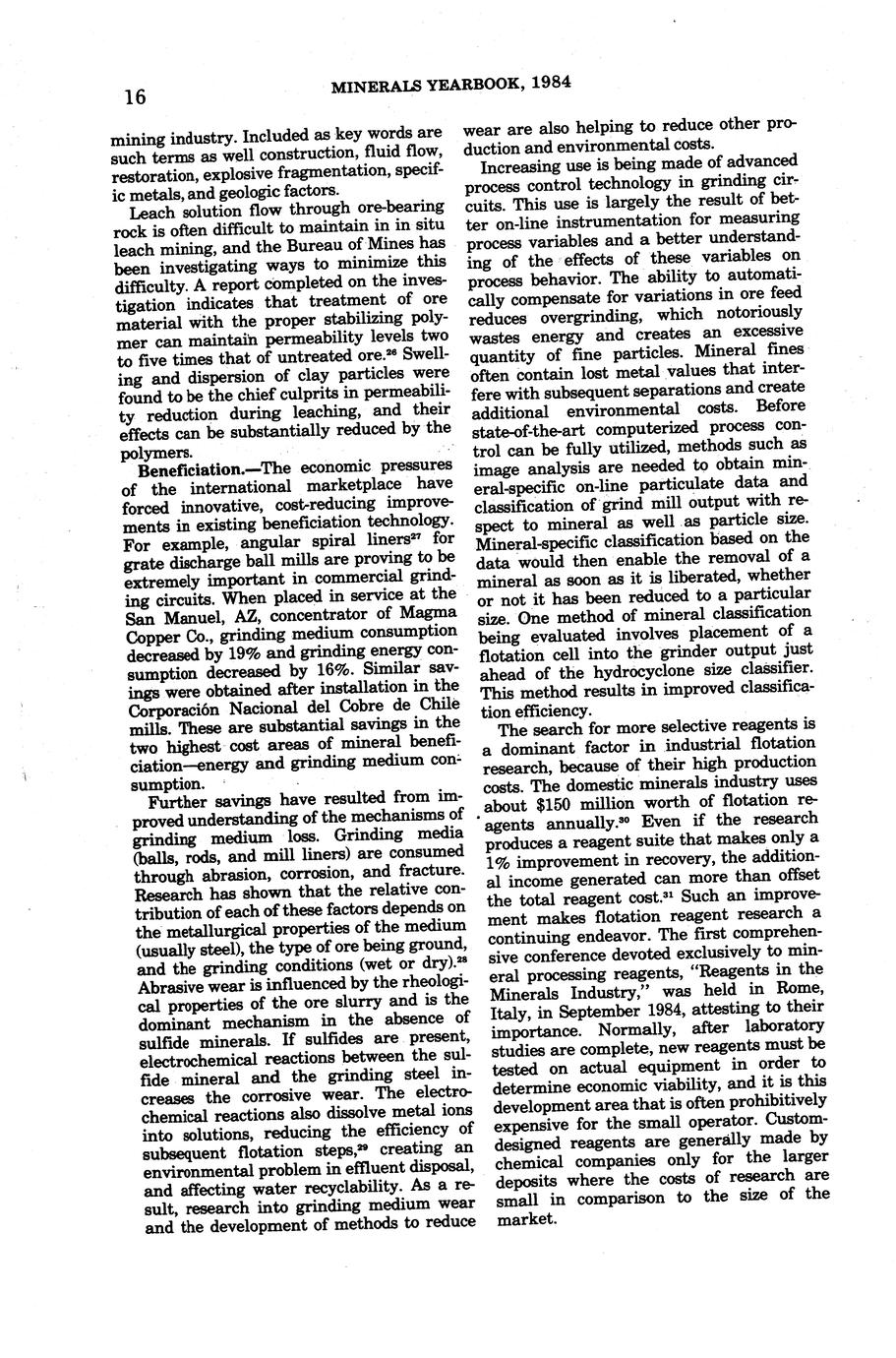 16 MINERALS YEARBOOK, 1984

mining industry. Included as key words are such terms as well construction, fluid flow, restoration, explosive fragmentation, specific metals, and geologic factors.

Leach solution flow through ore-bearing rock is often difficult to maintain in in situ leach mining, and the Bureau of Mines has been investigating ways to minimize this difficulty. A report completed on the investigation indicates that treatment of ore material with the proper stabilizing polymer can maintain permeability levels two to five times that of untreated ore.$^{26}$ Swelling and dispersion of clay particles were found to be the chief culprits in permeability reduction during leaching, and their effects can be substantially reduced by the polymers.

Beneficiation.—The economic pressures of the international marketplace have forced innovative, cost-reducing improvements in existing beneficiation technology. For example, angular spiral liners$^{27}$ for grate discharge ball mills are proving to be extremely important in commercial grinding circuits. When placed in service at the San Manuel, AZ, concentrator of Magma Copper Co., grinding medium consumption decreased by 19% and grinding energy consumption decreased by 16%. Similar savings were obtained after installation in the Corporación Nacional del Cobre de Chile mills. These are substantial savings in the two highest cost areas of mineral beneficiation—energy and grinding medium consumption.

Further savings have resulted from improved understanding of the mechanisms of grinding medium loss. Grinding media (balls, rods, and mill liners) are consumed through abrasion, corrosion, and fracture. Research has shown that the relative contribution of each of these factors depends on the metallurgical properties of the medium (usually steel), the type of ore being ground, and the grinding conditions (wet or dry).$^{28}$ Abrasive wear is influenced by the rheological properties of the ore slurry and is the dominant mechanism in the absence of sulfide minerals. If sulfides are present, electrochemical reactions between the sulfide mineral and the grinding steel increases the corrosive wear. The electrochemical reactions also dissolve metal ions into solutions, reducing the efficiency of subsequent flotation steps,$^{29}$ creating an environmental problem in effluent disposal, and affecting water recyclability. As a result, research into grinding medium wear and the development of methods to reduce wear are also helping to reduce other production and environmental costs.

Increasing use is being made of advanced process control technology in grinding circuits. This use is largely the result of better on-line instrumentation for measuring process variables and a better understanding of the effects of these variables on process behavior. The ability to automatically compensate for variations in ore feed reduces overgrinding, which notoriously wastes energy and creates an excessive quantity of fine particles. Mineral fines often contain lost metal values that interfere with subsequent separations and create additional environmental costs. Before state-of-the-art computerized process control can be fully utilized, methods such as image analysis are needed to obtain mineral-specific on-line particulate data and classification of grind mill output with respect to mineral as well as particle size. Mineral-specific classification based on the data would then enable the removal of a mineral as soon as it is liberated, whether or not it has been reduced to a particular size. One method of mineral classification being evaluated involves placement of a flotation cell into the grinder output just ahead of the hydrocyclone size classifier. This method results in improved classification efficiency.

The search for more selective reagents is a dominant factor in industrial flotation research, because of their high production costs. The domestic minerals industry uses about $150 million worth of flotation reagents annually.$^{30}$ Even if the research produces a reagent suite that makes only a 1% improvement in recovery, the additional income generated can more than offset the total reagent cost.$^{31}$ Such an improvement makes flotation reagent research a continuing endeavor. The first comprehensive conference devoted exclusively to mineral processing reagents, "Reagents in the Minerals Industry," was held in Rome, Italy, in September 1984, attesting to their importance. Normally, after laboratory studies are complete, new reagents must be tested on actual equipment in order to determine economic viability, and it is this development area that is often prohibitively expensive for the small operator. Custom-designed reagents are generally made by chemical companies only for the larger deposits where the costs of research are small in comparison to the size of the market.